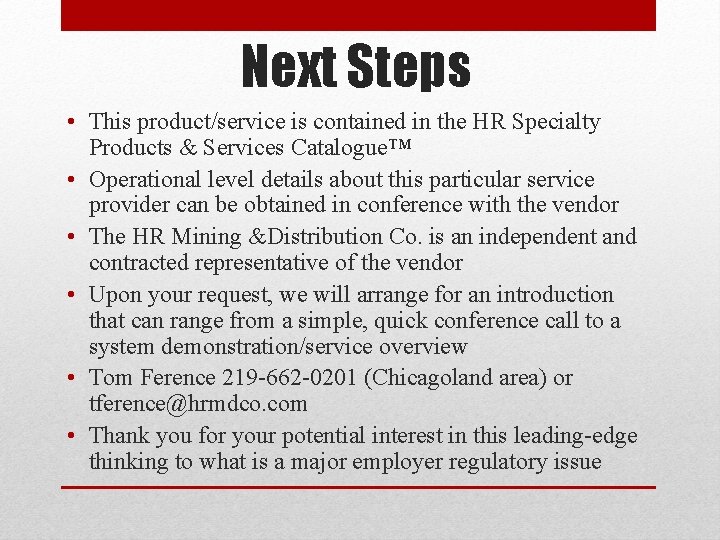 Next Steps

• This product/service is contained in the HR Specialty Products & Services Catalogue™
• Operational level details about this particular service provider can be obtained in conference with the vendor
• The HR Mining &Distribution Co. is an independent and contracted representative of the vendor
• Upon your request, we will arrange for an introduction that can range from a simple, quick conference call to a system demonstration/service overview
• Tom Ference 219-662-0201 (Chicagoland area) or tference@hrmdco.com
• Thank you for your potential interest in this leading-edge thinking to what is a major employer regulatory issue